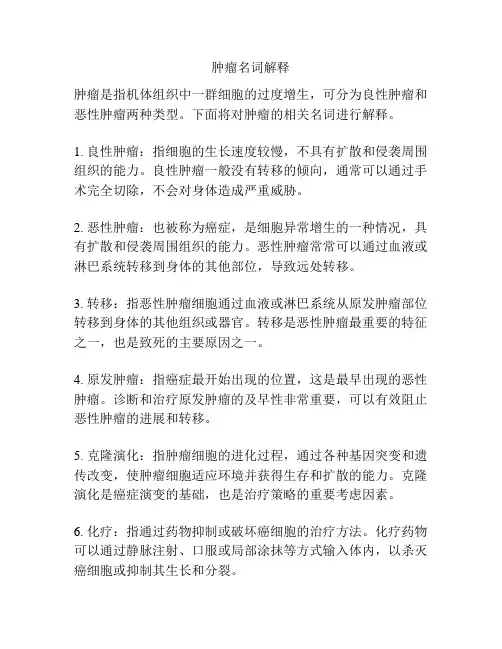 肿瘤名词解释

肿瘤是指机体组织中一群细胞的过度增生，可分为良性肿瘤和恶性肿瘤两种类型。下面将对肿瘤的相关名词进行解释。

1. 良性肿瘤：指细胞的生长速度较慢，不具有扩散和侵袭周围组织的能力。良性肿瘤一般没有转移的倾向，通常可以通过手术完全切除，不会对身体造成严重威胁。

2. 恶性肿瘤：也被称为癌症，是细胞异常增生的一种情况，具有扩散和侵袭周围组织的能力。恶性肿瘤常常可以通过血液或淋巴系统转移到身体的其他部位，导致远处转移。

3. 转移：指恶性肿瘤细胞通过血液或淋巴系统从原发肿瘤部位转移到身体的其他组织或器官。转移是恶性肿瘤最重要的特征之一，也是致死的主要原因之一。

4. 原发肿瘤：指癌症最开始出现的位置，这是最早出现的恶性肿瘤。诊断和治疗原发肿瘤的及早性非常重要，可以有效阻止恶性肿瘤的进展和转移。

5. 克隆演化：指肿瘤细胞的进化过程，通过各种基因突变和遗传改变，使肿瘤细胞适应环境并获得生存和扩散的能力。克隆演化是癌症演变的基础，也是治疗策略的重要考虑因素。

6. 化疗：指通过药物抑制或破坏癌细胞的治疗方法。化疗药物可以通过静脉注射、口服或局部涂抹等方式输入体内，以杀灭癌细胞或抑制其生长和分裂。